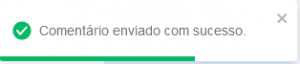 Comentário enviado com sucesso.

×